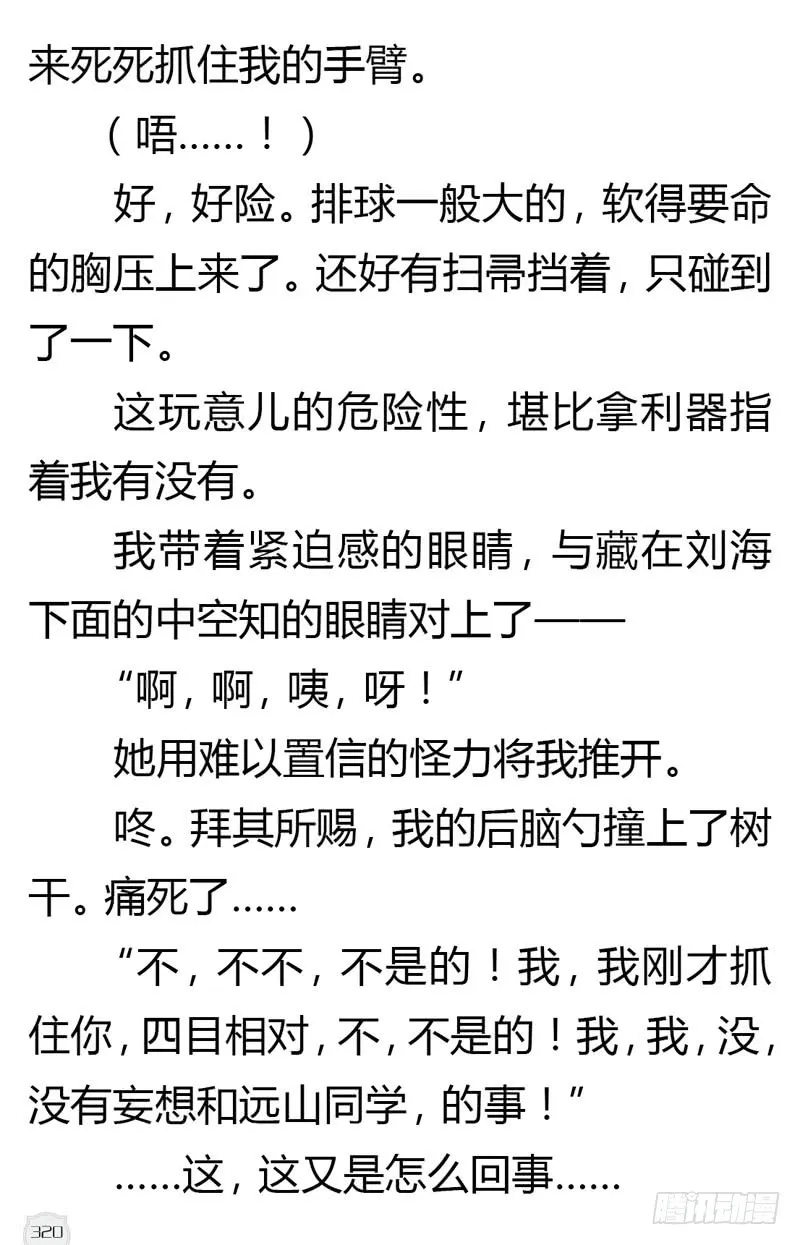 来死死抓住我的手臂。

（唔……！）

好，好险。排球一般大的，软得要命的胸压上来了。还好有扫帚挡着，只碰到了一下。

这玩意儿的危险性，堪比拿利器指着我有没有。

我带着紧迫感的眼睛，与藏在刘海下面的中空知的眼睛对上了——

“啊，啊，咦，呀！”

她用难以置信的怪力将我推开。

咚。拜其所赐，我的后脑勺撞上了树干。痛死了……

“不，不不，不是的！我，我刚才抓住你，四目相对，不，不是的！我，我，没，没有妄想和远山同学，的事！”

……这，这又是怎么回事……

320

腾讯动漫